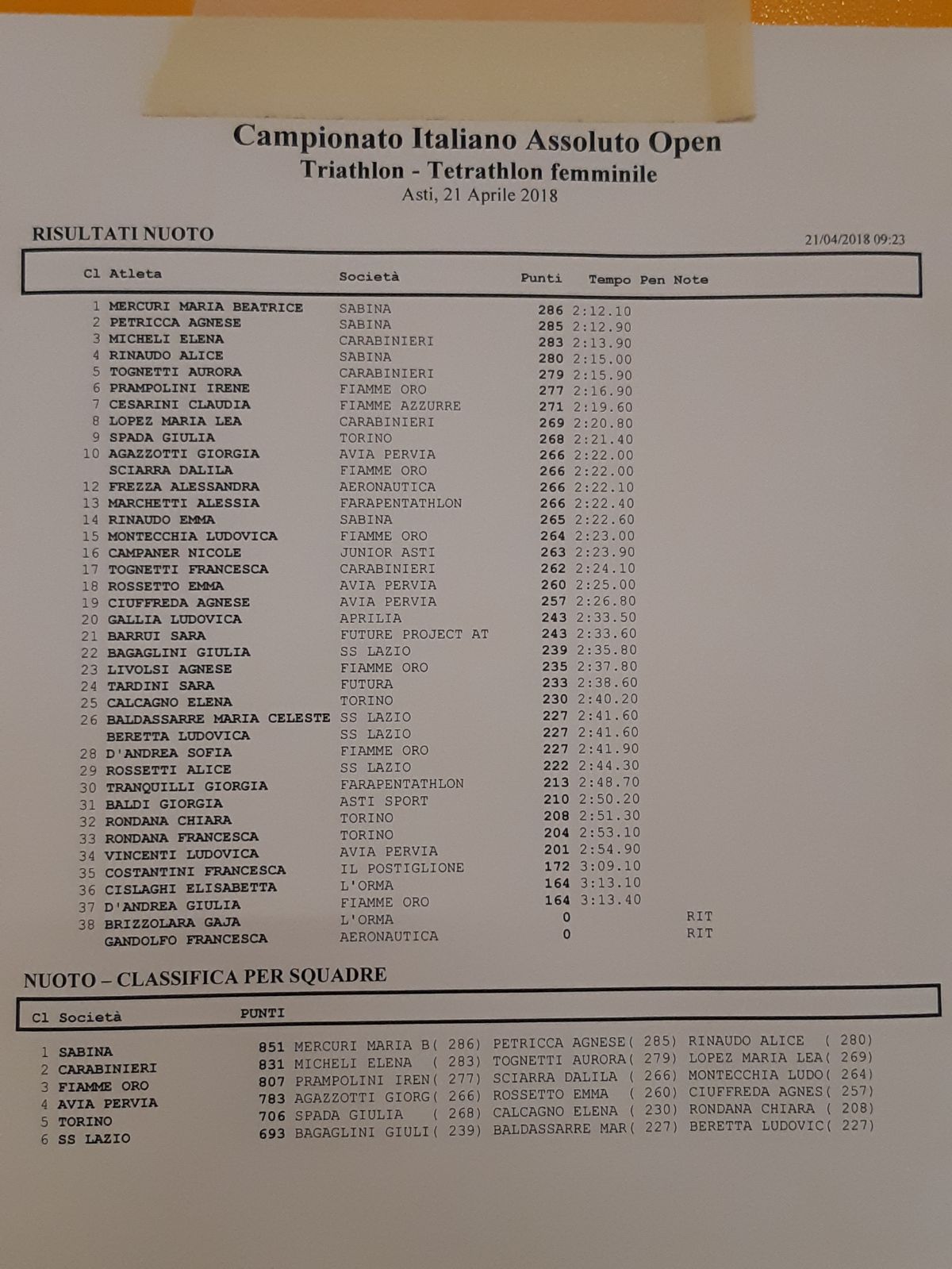 Campionato Italiano Assoluto Open
Triathlon - Tetrathlon femminile
Asti, 21 Aprile 2018

RISULTATI NUOTO

21/04/2018 09:23

| Cl | Atleta | Società | Punti | Tempo | Pen | Note |
|---|---|---|---|---|---|---|
| 1 | MERCURI MARIA BEATRICE | SABINA | 286 | 2:12.10 | | |
| 2 | PETRICCA AGNESE | SABINA | 285 | 2:12.90 | | |
| 3 | MICHELI ELENA | CARABINIERI | 283 | 2:13.90 | | |
| 4 | RINAUDO ALICE | SABINA | 280 | 2:15.00 | | |
| 5 | TOGNETTI AURORA | CARABINIERI | 279 | 2:15.90 | | |
| 6 | PRAMPOLINI IRENE | FIAMME ORO | 277 | 2:16.90 | | |
| 7 | CESARINI CLAUDIA | FIAMME AZZURRE | 271 | 2:19.60 | | |
| 8 | LOPEZ MARIA LEA | CARABINIERI | 269 | 2:20.80 | | |
| 9 | SPADA GIULIA | TORINO | 268 | 2:21.40 | | |
| 10 | AGAZZOTTI GIORGIA | AVIA PERVIA | 266 | 2:22.00 | | |
| | SCIARRA DALILA | FIAMME ORO | 266 | 2:22.00 | | |
| 12 | FREZZA ALESSANDRA | AERONAUTICA | 266 | 2:22.10 | | |
| 13 | MARCHETTI ALESSIA | FARAPENTATHLON | 266 | 2:22.40 | | |
| 14 | RINAUDO EMMA | SABINA | 265 | 2:22.60 | | |
| 15 | MONTECCHIA LUDOVICA | FIAMME ORO | 264 | 2:23.00 | | |
| 16 | CAMPANER NICOLE | JUNIOR ASTI | 263 | 2:23.90 | | |
| 17 | TOGNETTI FRANCESCA | CARABINIERI | 262 | 2:24.10 | | |
| 18 | ROSSETTO EMMA | AVIA PERVIA | 260 | 2:25.00 | | |
| 19 | CIUFFREDA AGNESE | AVIA PERVIA | 257 | 2:26.80 | | |
| 20 | GALLIA LUDOVICA | APRILIA | 243 | 2:33.50 | | |
| 21 | BARRUI SARA | FUTURE PROJECT AT | 243 | 2:33.60 | | |
| 22 | BAGAGLINI GIULIA | SS LAZIO | 239 | 2:35.80 | | |
| 23 | LIVOLSI AGNESE | FIAMME ORO | 235 | 2:37.80 | | |
| 24 | TARDINI SARA | FUTURA | 233 | 2:38.60 | | |
| 25 | CALCAGNO ELENA | TORINO | 230 | 2:40.20 | | |
| 26 | BALDASSARRE MARIA CELESTE | SS LAZIO | 227 | 2:41.60 | | |
| | BERETTA LUDOVICA | SS LAZIO | 227 | 2:41.60 | | |
| 28 | D'ANDREA SOFIA | FIAMME ORO | 227 | 2:41.90 | | |
| 29 | ROSSETTI ALICE | SS LAZIO | 222 | 2:44.30 | | |
| 30 | TRANQUILLI GIORGIA | FARAPENTATHLON | 213 | 2:48.70 | | |
| 31 | BALDI GIORGIA | ASTI SPORT | 210 | 2:50.20 | | |
| 32 | RONDANA CHIARA | TORINO | 208 | 2:51.30 | | |
| 33 | RONDANA FRANCESCA | TORINO | 204 | 2:53.10 | | |
| 34 | VINCENTI LUDOVICA | AVIA PERVIA | 201 | 2:54.90 | | |
| 35 | COSTANTINI FRANCESCA | IL POSTIGLIONE | 172 | 3:09.10 | | |
| 36 | CISLAGHI ELISABETTA | L'ORMA | 164 | 3:13.10 | | |
| 37 | D'ANDREA GIULIA | FIAMME ORO | 164 | 3:13.40 | | |
| 38 | BRIZZOLARA GAJA | L'ORMA | 0 | | | RIT |
| | GANDOLFO FRANCESCA | AERONAUTICA | 0 | | | RIT |

NUOTO – CLASSIFICA PER SQUADRE

| Cl | Società | PUNTI | | | |
|---|---|---|---|---|---|
| 1 | SABINA | 851 | MERCURI MARIA B( 286) | PETRICCA AGNESE( 285) | RINAUDO ALICE ( 280) |
| 2 | CARABINIERI | 831 | MICHELI ELENA ( 283) | TOGNETTI AURORA( 279) | LOPEZ MARIA LEA( 269) |
| 3 | FIAMME ORO | 807 | PRAMPOLINI IREN( 277) | SCIARRA DALILA ( 266) | MONTECCHIA LUDO( 264) |
| 4 | AVIA PERVIA | 783 | AGAZZOTTI GIORG( 266) | ROSSETTO EMMA ( 260) | CIUFFREDA AGNES( 257) |
| 5 | TORINO | 706 | SPADA GIULIA ( 268) | CALCAGNO ELENA ( 230) | RONDANA CHIARA ( 208) |
| 6 | SS LAZIO | 693 | BAGAGLINI GIULI( 239) | BALDASSARRE MAR( 227) | BERETTA LUDOVIC( 227) |